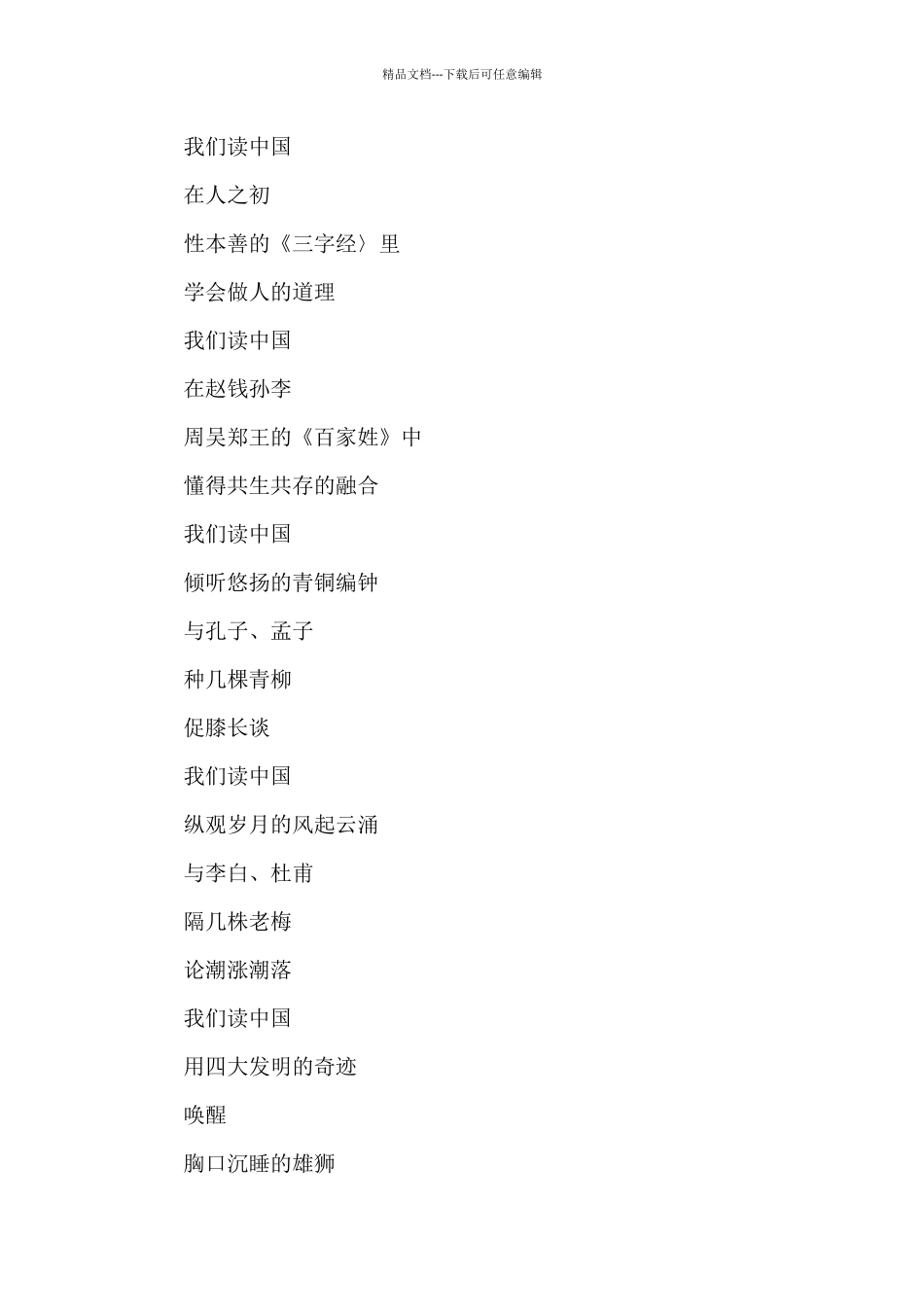 精品文档---下载后可任意编辑

我们读中国

在人之初

性本善的《三字经〉里

学会做人的道理

我们读中国

在赵钱孙李

周吴郑王的《百家姓》中

懂得共生共存的融合

我们读中国

倾听悠扬的青铜编钟

与孔子、孟子

种几棵青柳

促膝长谈

我们读中国

纵观岁月的风起云涌

与李白、杜甫

隔几株老梅

论潮涨潮落

我们读中国

用四大发明的奇迹

唤醒

胸口沉睡的雄狮